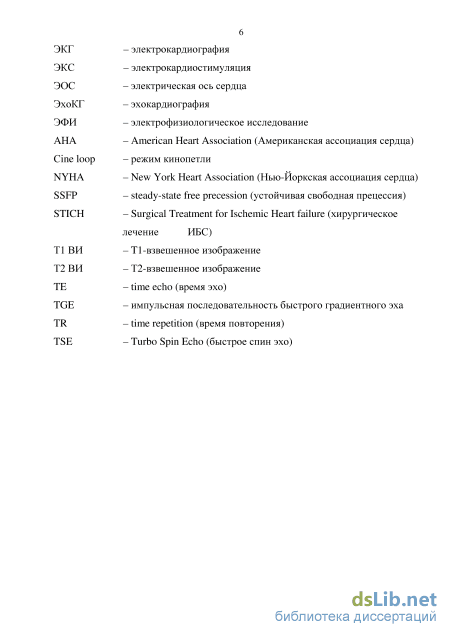 6

ЭКГ – электрокардиография

ЭКС – электрокардиостимуляция

ЭОС – электрическая ось сердца

ЭхоКГ – эхокардиография

ЭФИ – электрофизиологическое исследование

AHA – American Heart Association (Американская ассоциация сердца)

Cine loop – режим кинопетли

NYHA – New York Heart Association (Нью-Йоркская ассоциация сердца)

SSFP – steady-state free precession (устойчивая свободная прецессия)

STICH – Surgical Treatment for Ischemic Heart failure (хирургическое лечение ИБС)

T1 ВИ – T1-взвешенное изображение

T2 ВИ – T2-взвешенное изображение

TE – time echo (время эхо)

TGE – импульсная последовательность быстрого градиентного эха

TR – time repetition (время повторения)

TSE – Turbo Spin Echo (быстрое спин эхо)

dsLib.net
библиотека диссертаций